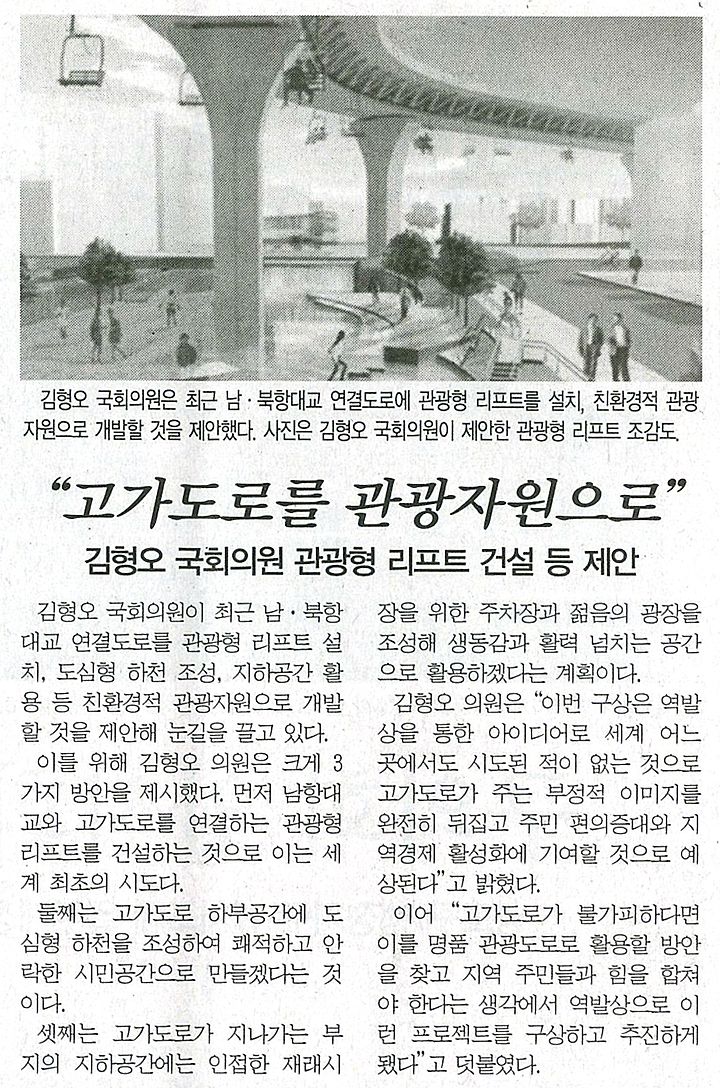 김형오 국회의원은 최근 남·북항대교 연결도로에 관광형 리프트를 설치, 친환경적 관광자원으로 개발할 것을 제안했다. 사진은 김형오 국회의원이 제안한 관광형 리프트 조감도.

"고가도로를 관광자원으로"

김형오 국회의원 관광형 리프트 건설 등 제안

김형오 국회의원이 최근 남·북항대교 연결도로를 관광형 리프트 설치, 도심형 하천 조성, 지하공간 활용 등 친환경적 관광자원으로 개발할 것을 제안해 눈길을 끌고 있다.

이를 위해 김형오 의원은 크게 3가지 방안을 제시했다. 먼저 남항대교와 고가도로를 연결하는 관광형 리프트를 건설하는 것으로 이는 세계 최초의 시도다.

둘째는 고가도로 하부공간에 도심형 하천을 조성하여 쾌적하고 안락한 시민공간으로 만들겠다는 것이다.

셋째는 고가도로가 지나가는 부지의 지하공간에는 인접한 재래시장을 위한 주차장과 젊음의 광장을 조성해 생동감과 활력 넘치는 공간으로 활용하겠다는 계획이다.

김형오 의원은 "이번 구상은 역발상을 통한 아이디어로 세계 어느 곳에서도 시도된 적이 없는 것으로 고가도로가 주는 부정적 이미지를 완전히 뒤집고 주민 편의증대와 지역경제 활성화에 기여할 것으로 예상된다"고 밝혔다.

이어 "고가도로가 불가피하다면 이를 명품 관광도로로 활용할 방안을 찾고 지역 주민들과 힘을 합쳐야 한다는 생각에서 역발상으로 이런 프로젝트를 구상하고 추진하게 됐다"고 덧붙였다.